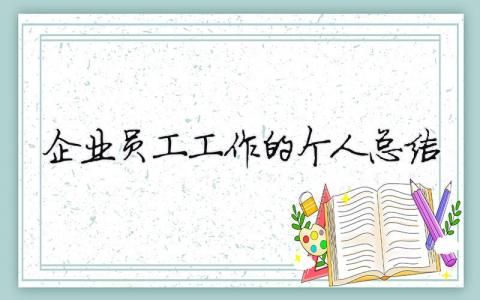 企业员工工作的个人总结